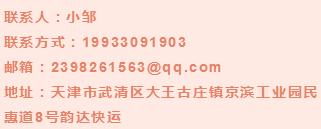 联系人：小邹

联系方式：19933091903

邮箱：2398261563@qq.com

地址：天津市武清区大王古庄镇京滨工业园民惠道8号韵达快运